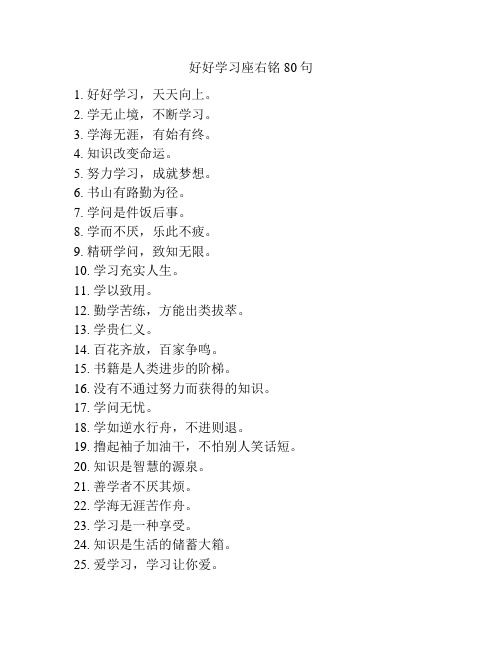 好好学习座右铭 80 句

1. 好好学习，天天向上。
2. 学无止境，不断学习。
3. 学海无涯，有始有终。
4. 知识改变命运。
5. 努力学习，成就梦想。
6. 书山有路勤为径。
7. 学问是件饭后事。
8. 学而不厌，乐此不疲。
9. 精研学问，致知无限。
10. 学习充实人生。
11. 学以致用。
12. 勤学苦练，方能出类拔萃。
13. 学贵仁义。
14. 百花齐放，百家争鸣。
15. 书籍是人类进步的阶梯。
16. 没有不通过努力而获得的知识。
17. 学问无忧。
18. 学如逆水行舟，不进则退。
19. 撸起袖子加油干，不怕别人笑话短。
20. 知识是智慧的源泉。
21. 善学者不厌其烦。
22. 学海无涯苦作舟。
23. 学习是一种享受。
24. 知识是生活的储蓄大箱。
25. 爱学习，学习让你爱。